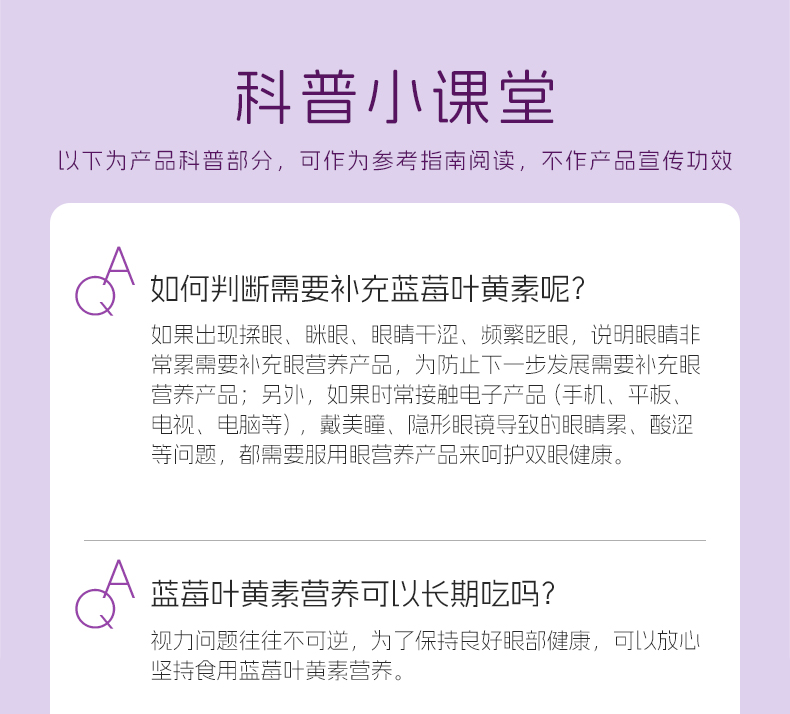 科普小课堂

以下为产品科普部分，可作为参考指南阅读，不作产品宣传功效

QA

如何判断需要补充蓝莓叶黄素呢?

如果出现揉眼、眯眼、眼睛干涩、频繁眨眼，说明眼睛非常累需要补充眼营养产品，为防止下一步发展需要补充眼营养产品；另外，如果时常接触电子产品（手机、平板、电视、电脑等），戴美瞳、隐形眼镜导致的眼睛累、酸涩等问题，都需要服用眼营养产品来呵护双眼健康。

QA

蓝莓叶黄素营养可以长期吃吗?

视力问题往往不可逆，为了保持良好眼部健康，可以放心坚持食用蓝莓叶黄素营养。